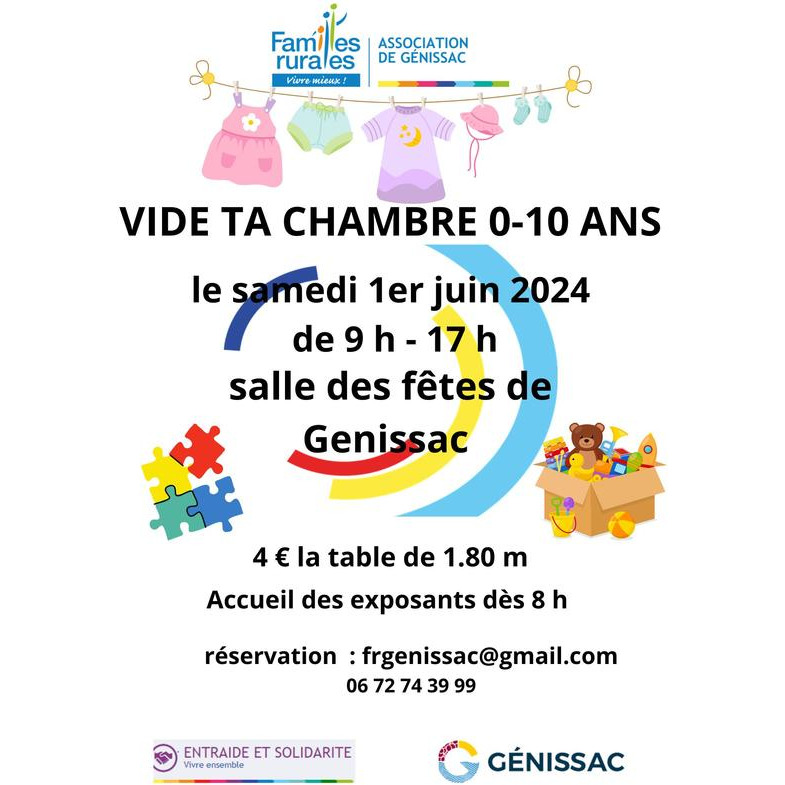 Familles rurales
Vivre mieux !

ASSOCIATION
DE GÉNISSAC

VIDE TA CHAMBRE 0-10 ANS

le samedi 1er juin 2024
de 9 h - 17 h
salle des fêtes de
Genissac

4 € la table de 1.80 m
Accueil des exposants dès 8 h

réservation : frgenissac@gmail.com
06 72 74 39 99

ENTRAIDE ET SOLIDARITE
Vivre ensemble

GÉNISSAC